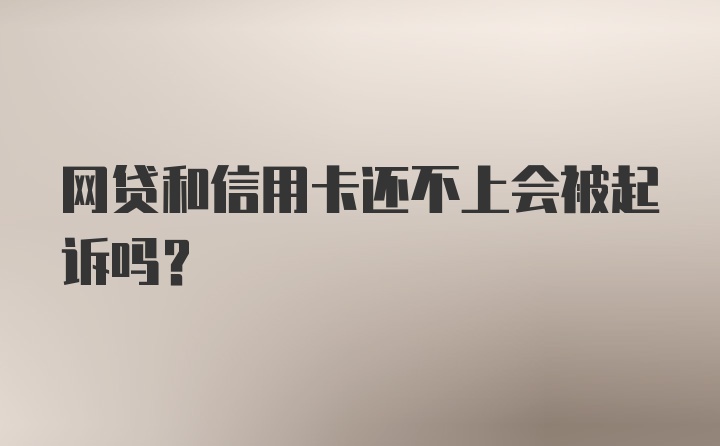 网贷和信用卡还不上会被起诉吗？